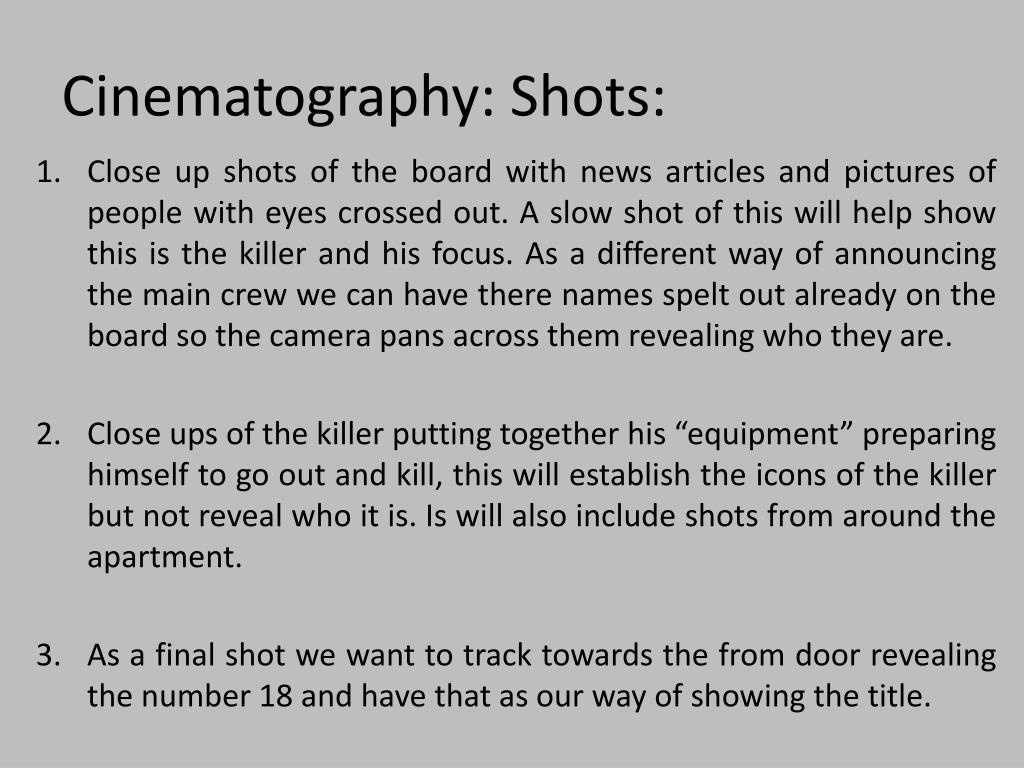 Cinematography: Shots:

1. Close up shots of the board with news articles and pictures of people with eyes crossed out. A slow shot of this will help show this is the killer and his focus. As a different way of announcing the main crew we can have there names spelt out already on the board so the camera pans across them revealing who they are.

2. Close ups of the killer putting together his “equipment” preparing himself to go out and kill, this will establish the icons of the killer but not reveal who it is. Is will also include shots from around the apartment.

3. As a final shot we want to track towards the from door revealing the number 18 and have that as our way of showing the title.